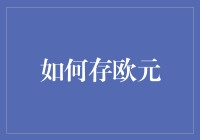 如何存欧元